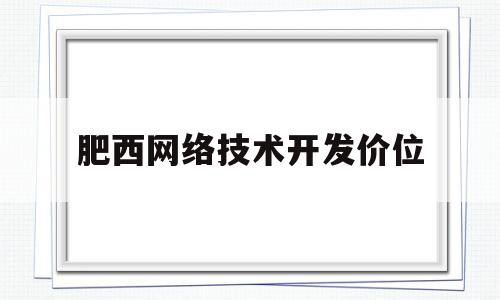 肥西网络技术开发价位